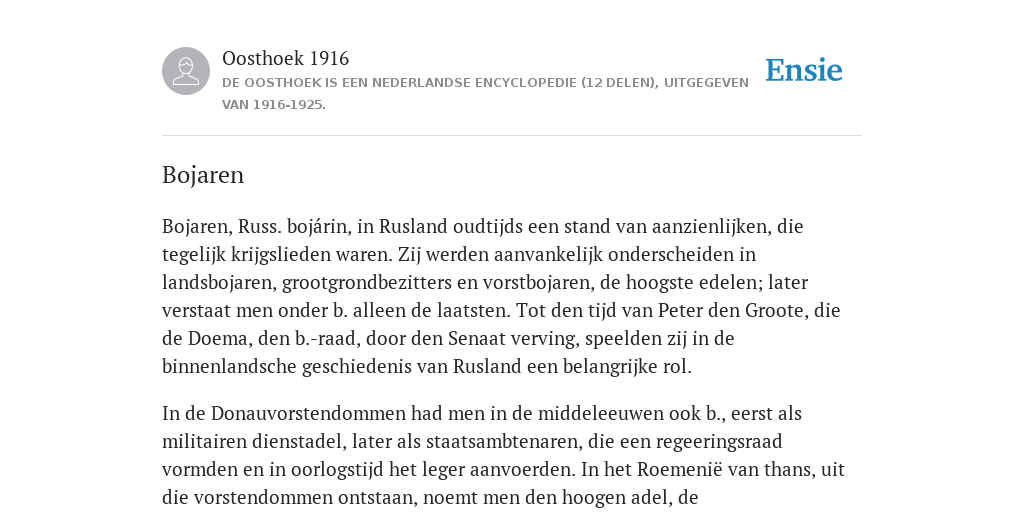 Oosthoek 1916
DE OOSTHOEK IS EEN NEDERLANDSE ENCYCLOPEDIE (12 DELEN), UITGEGEVEN VAN 1916-1925.

Ensie

Bojaren

Bojaren, Russ. bojárin, in Rusland oudtijds een stand van aanzienlijken, die tegelijk krijgslieden waren. Zij werden aanvankelijk onderscheiden in landsbojaren, grootgrondbezitters en vorstbojaren, de hoogste edelen; later verstaat men onder b. alleen de laatsten. Tot den tijd van Peter den Groote, die de Doema, den b.-raad, door den Senaat verving, speelden zij in de binnenlandsche geschiedenis van Rusland een belangrijke rol.

In de Donauvorstendommen had men in de middeleeuwen ook b., eerst als militairen dienstadel, later als staatsambtenaren, die een regeeringsraad vormden en in oorlogstijd het leger aanvoerden. In het Roemenië van thans, uit die vorstendommen ontstaan, noemt men den hoogen adel, de